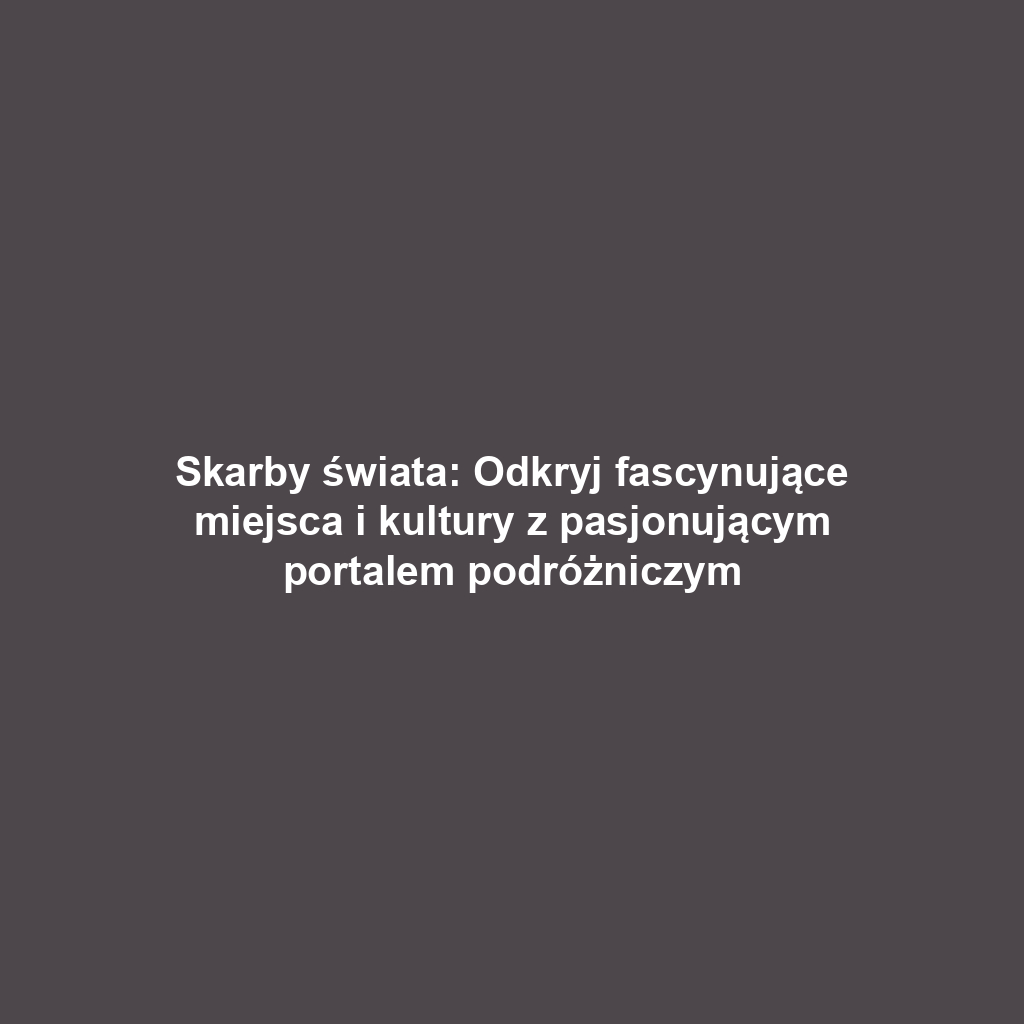 Skarby świata: Odkryj fascynujące miejsca i kultury z pasjonującym portalem podróżniczym